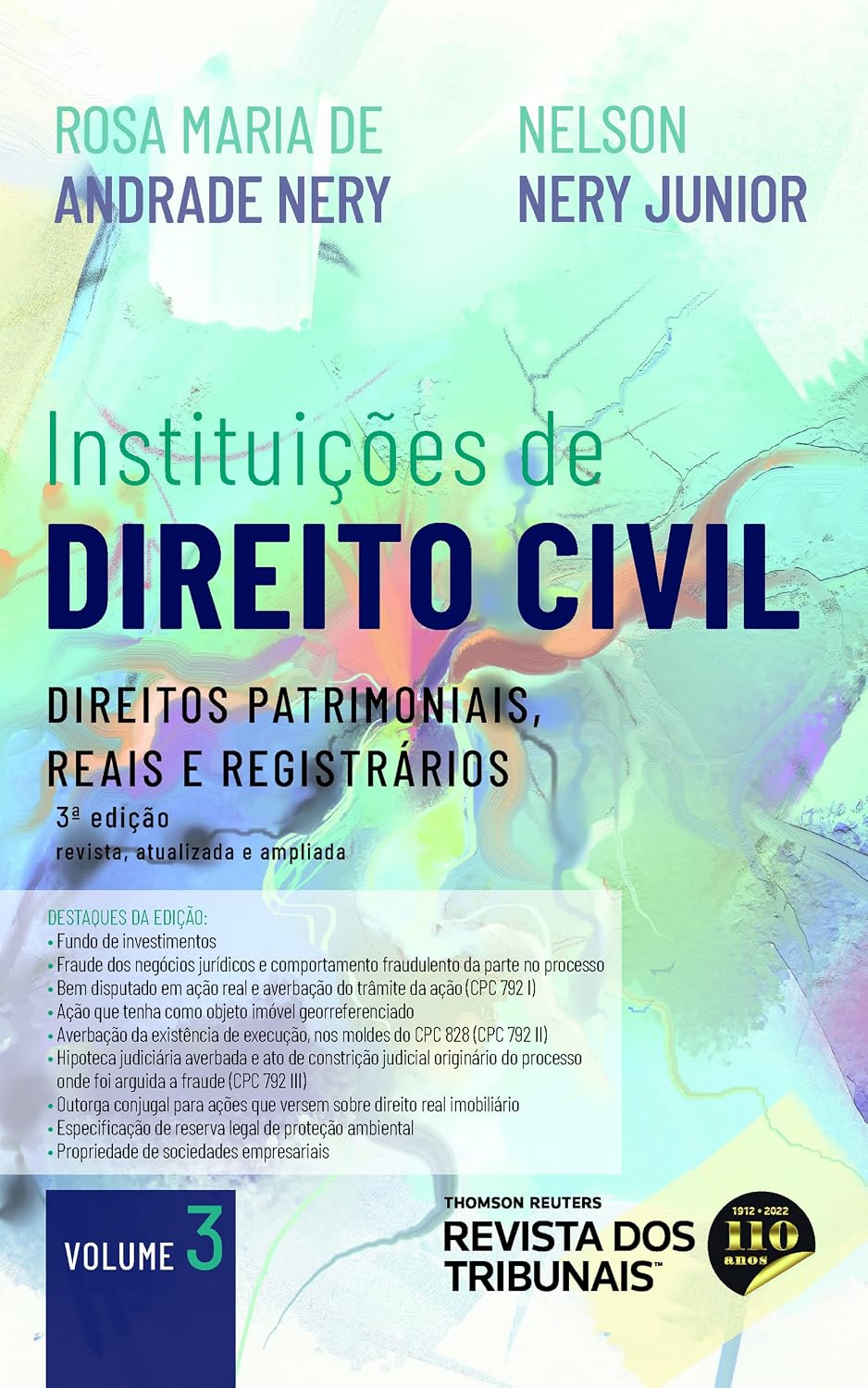 ROSA MARIA DE
ANDRADE NERY

NELSON
NERY JUNIOR

Instituições de
DIREITO CIVIL

DIREITOS PATRIMONIAIS, REAIS E REGISTRÁRIOS

3ª edição
revista, atualizada e ampliada

DESTAQUES DA EDIÇÃO:
• Fundo de investimentos
• Fraude dos negócios jurídicos e comportamento fraudulento da parte no processo
• Bem disputado em ação real e averbação do trâmite da ação (CPC 792 I)
• Ação que tenha como objeto imóvel georreferenciado
• Averbação da existência de execução, nos moldes do CPC 828 (CPC 792 II)
• Hipoteca judiciária averbada e ato de constrição judicial originário do processo onde foi arguida a fraude (CPC 792 III)
• Outorga conjugal para ações que versem sobre direito real imobiliário
• Especificação de reserva legal de proteção ambiental
• Propriedade de sociedades empresariais

VOLUME 3

THOMSON REUTERS
REVISTA DOS TRIBUNAIS™

1912 • 2022
110
anos